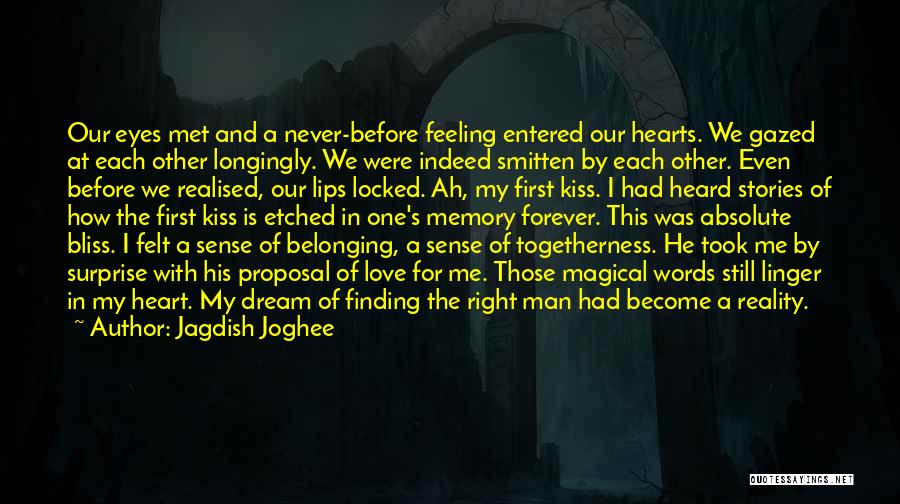 Our eyes met and a never-before feeling entered our hearts. We gazed at each other longingly. We were indeed smitten by each other. Even before we realised, our lips locked. Ah, my first kiss. I had heard stories of how the first kiss is etched in one's memory forever. This was absolute bliss. I felt a sense of belonging, a sense of togetherness. He took me by surprise with his proposal of love for me. Those magical words still linger in my heart. My dream of finding the right man had become a reality.

~ Author: Jagdish Joghee

QUOTESSAYINGS.NET